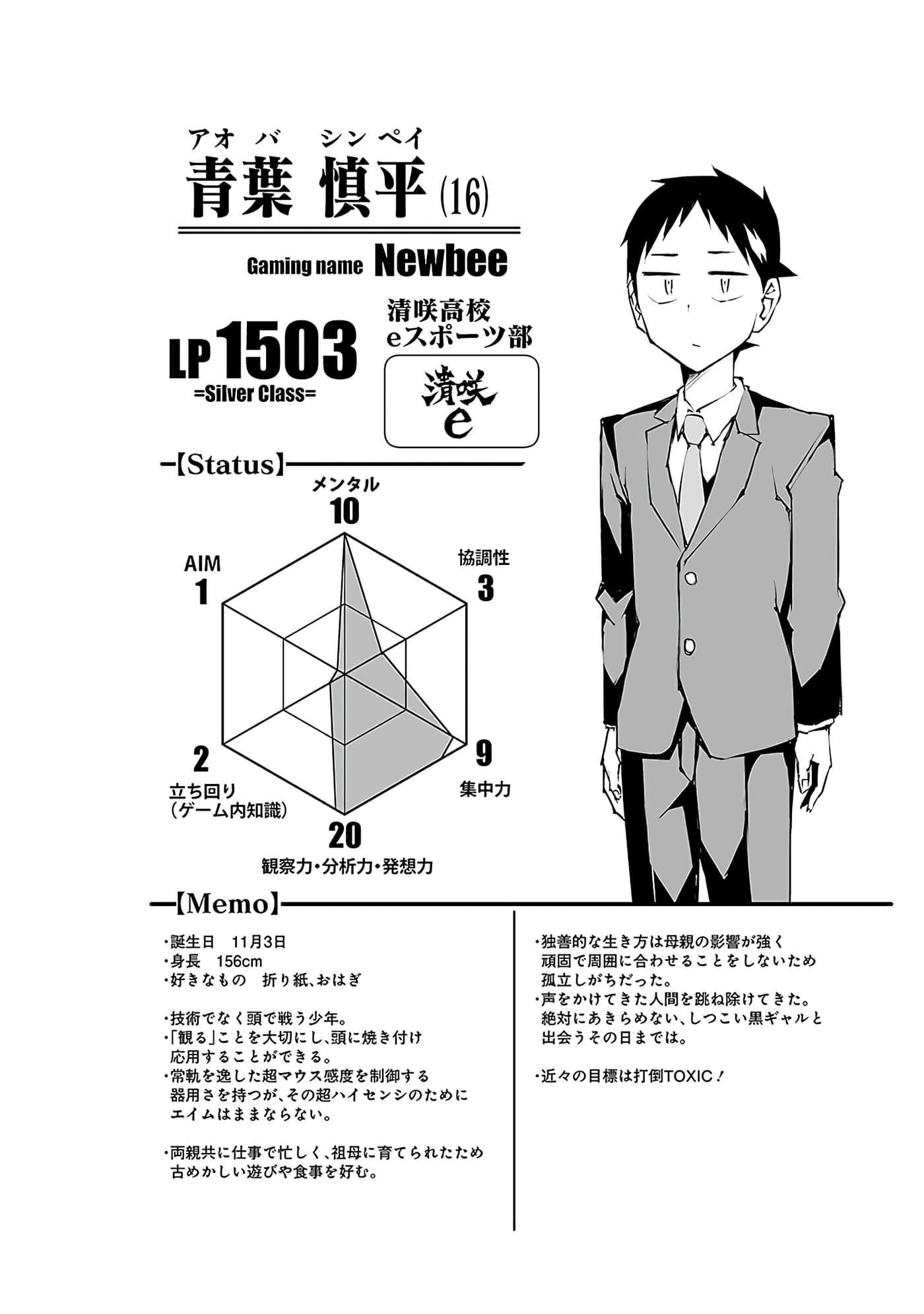 アオバ シンペイ
青葉 慎平 (16)

Gaming name Newbee

LP 1503
=Silver Class=

清咲高校
eスポーツ部

清咲
e

【Status】

メンタル
10

協調性
3

9
集中力

20
観察力・分析力・発想力

2
立ち回り
（ゲーム内知識）

AIM
1

【Memo】

・誕生日 11月3日
・身長 156cm
・好きなもの 折り紙、おはぎ

・技術でなく頭で戦う少年。
・「観る」ことを大切にし、頭に焼き付け応用することができる。
・常軌を逸した超マウス感度を制御する器用さを持つが、その超ハイセンシのためにエイムはままならない。

・両親共に仕事で忙しく、祖母に育てられたため古めかしい遊びや食事を好む。

・独善的な生き方は母親の影響が強く頑固で周囲に合わせることをしないため孤立しがちだった。
・声をかけてきた人間を跳ね除けてきた。絶対にあきらめない、しつこい黒ギャルと出会うその日までは。

・近々の目標は打倒TOXIC！